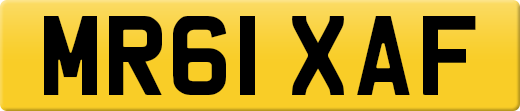 MR61 XAF